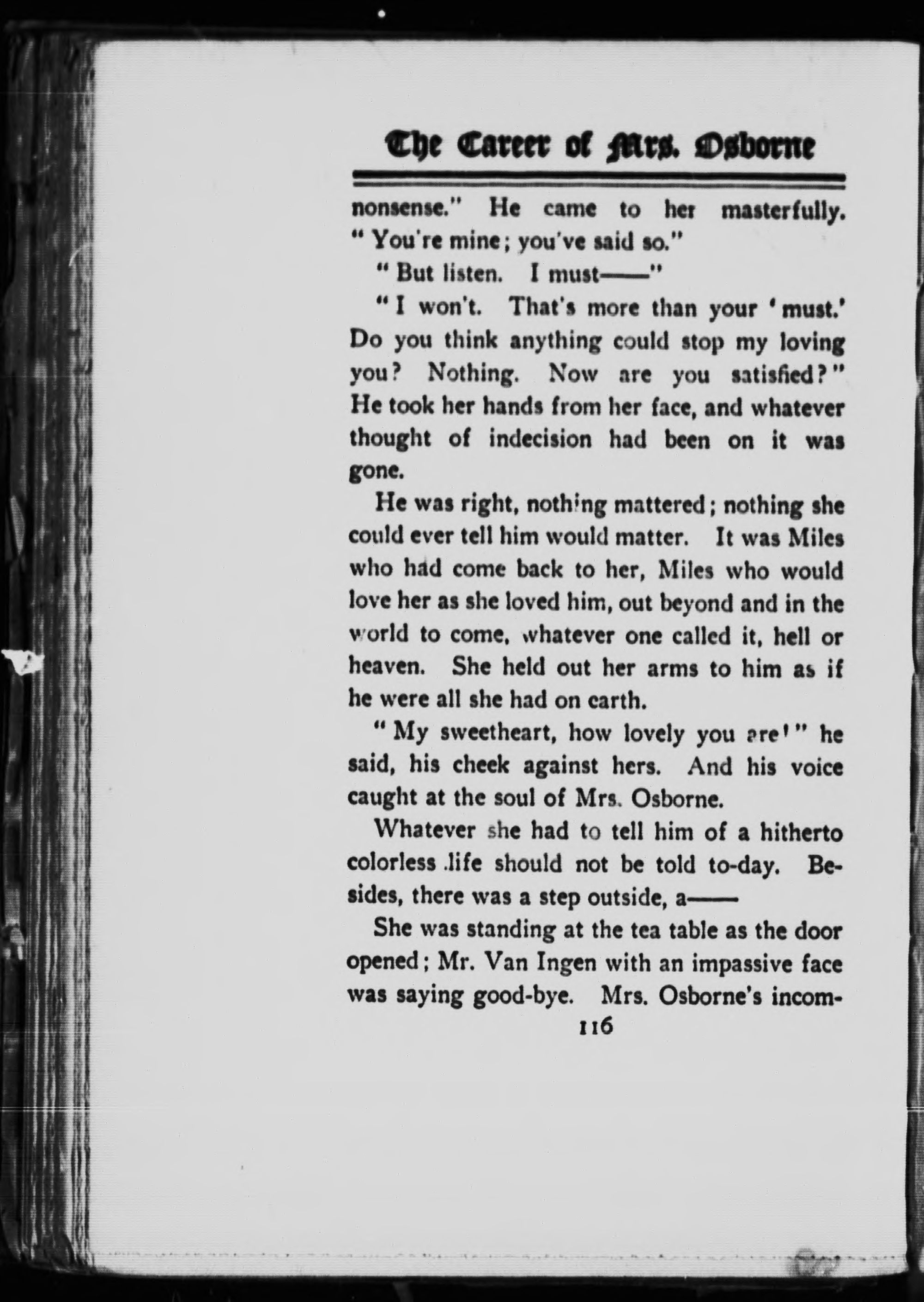 The Career of Mrs. Osborne

nonsense." He came to her masterfully. "You're mine; you've said so."

"But listen. I must——"

"I won't. That's more than your 'must.' Do you think anything could stop my loving you? Nothing. Now are you satisfied?" He took her hands from her face, and whatever thought of indecision had been on it was gone.

He was right, nothing mattered; nothing she could ever tell him would matter. It was Miles who had come back to her, Miles who would love her as she loved him, out beyond and in the world to come, whatever one called it, hell or heaven. She held out her arms to him as if he were all she had on earth.

"My sweetheart, how lovely you are!" he said, his cheek against hers. And his voice caught at the soul of Mrs. Osborne.

Whatever she had to tell him of a hitherto colorless life should not be told to-day. Besides, there was a step outside, a——

She was standing at the tea table as the door opened; Mr. Van Ingen with an impassive face was saying good-bye. Mrs. Osborne's incom-

116